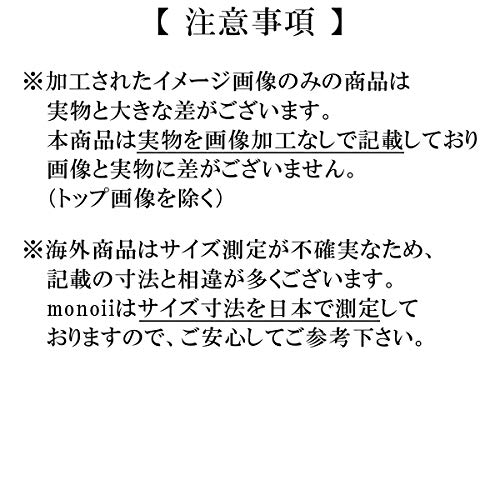 【 注意事項 】

※加工されたイメージ画像のみの商品は
実物と大きな差がございます。
本商品は実物を画像加工なしで記載しており
画像と実物に差がございません。
(トップ画像を除く)

※海外商品はサイズ測定が不確実なため、
記載の寸法と相違が多くございます。
monoiiはサイズ寸法を日本で測定して
おりますので、ご安心してご参考下さい。